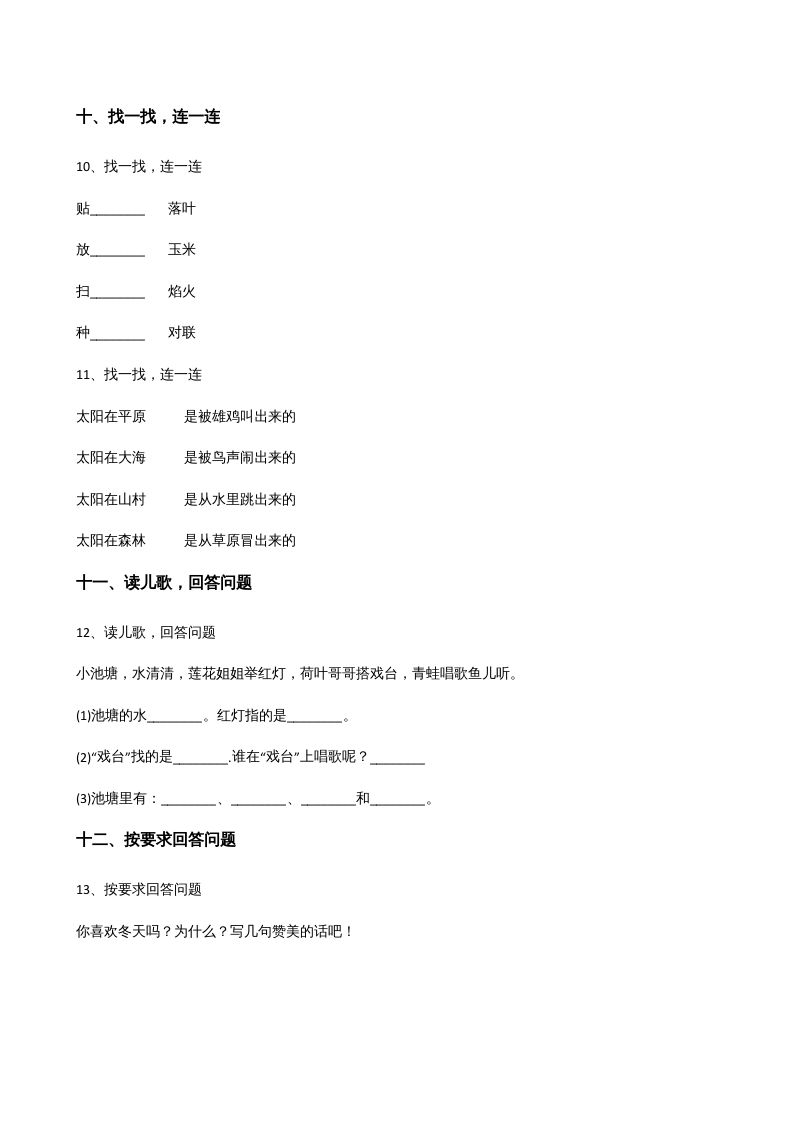 十、找一找，连一连

10、找一找，连一连

贴________　　落叶

放________　　玉米

扫________　　焰火

种________　　对联

11、找一找，连一连

太阳在平原　　　是被雄鸡叫出来的

太阳在大海　　　是被鸟声闹出来的

太阳在山村　　　是从水里跳出来的

太阳在森林　　　是从草原冒出来的

十一、读儿歌，回答问题

12、读儿歌，回答问题

小池塘，水清清，莲花姐姐举红灯，荷叶哥哥搭戏台，青蛙唱歌鱼儿听。

(1)池塘的水________。红灯指的是________。

(2)“戏台”找的是________.谁在“戏台”上唱歌呢？________

(3)池塘里有：________、________、________和________。

十二、按要求回答问题

13、按要求回答问题

你喜欢冬天吗？为什么？写几句赞美的话吧！